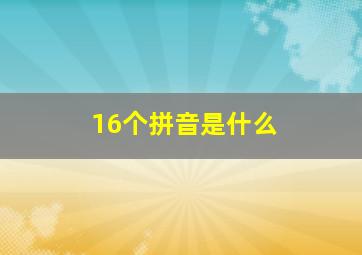 16个拼音是什么